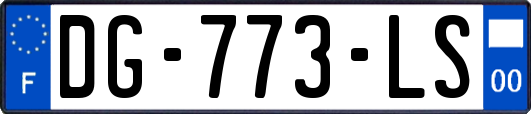 F
DG-773-LS
00